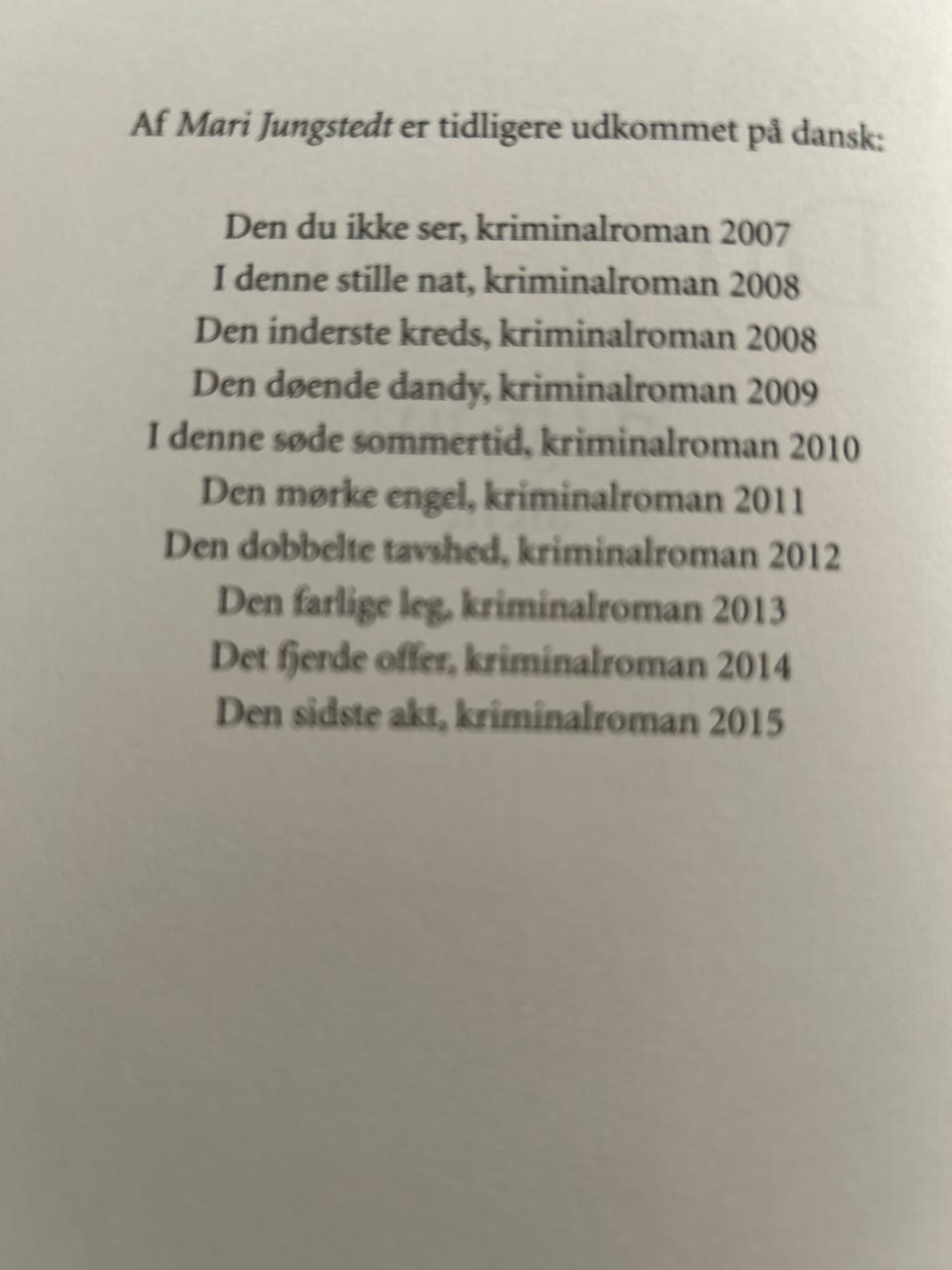 Af Mari Jungstedt er tidligere udkommet på dansk:

Den du ikke ser, kriminalroman 2007
I denne stille nat, kriminalroman 2008
Den inderste kreds, kriminalroman 2008
Den døende dandy, kriminalroman 2009
I denne søde sommertid, kriminalroman 2010
Den mørke engel, kriminalroman 2011
Den dobbelte tavshed, kriminalroman 2012
Den farlige leg, kriminalroman 2013
Det fjerde offer, kriminalroman 2014
Den sidste akt, kriminalroman 2015